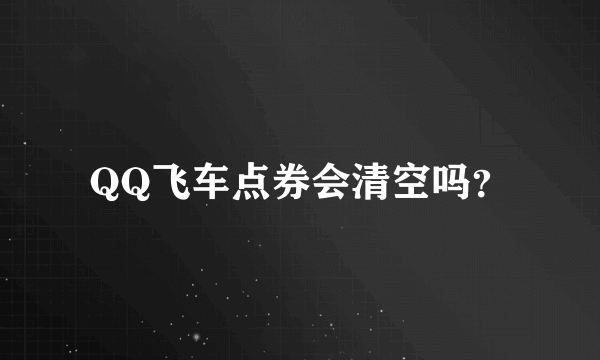 QQ飞车点券会清空吗?